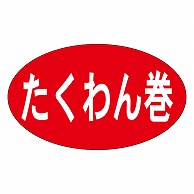 たくわん巻